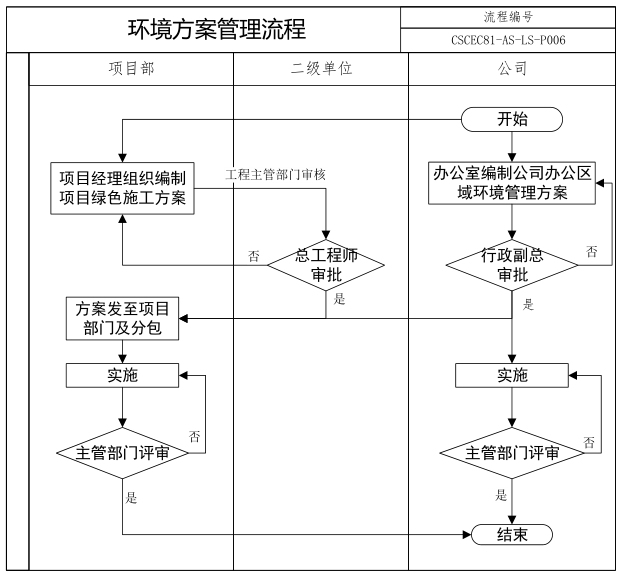 环境方案管理流程

流程编号
CSCEC81-AS-LS-P006

项目部
二级单位
公司

开始
项目经理组织编制项目绿色施工方案
工程主管部门审核
办公室编制公司办公区域环境管理方案
否
总工程师审批
行政副总审批
否
是
是
方案发至项目部门及分包
实施
实施
否
主管部门评审
主管部门评审
否
是
是
结束